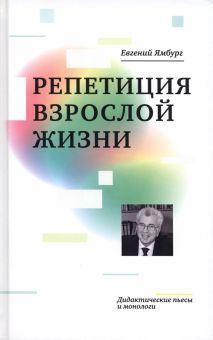 Евгений Ямбург

РЕПЕТИЦИЯ ВЗРОСЛОЙ ЖИЗНИ

Дидактические пьесы и монологи